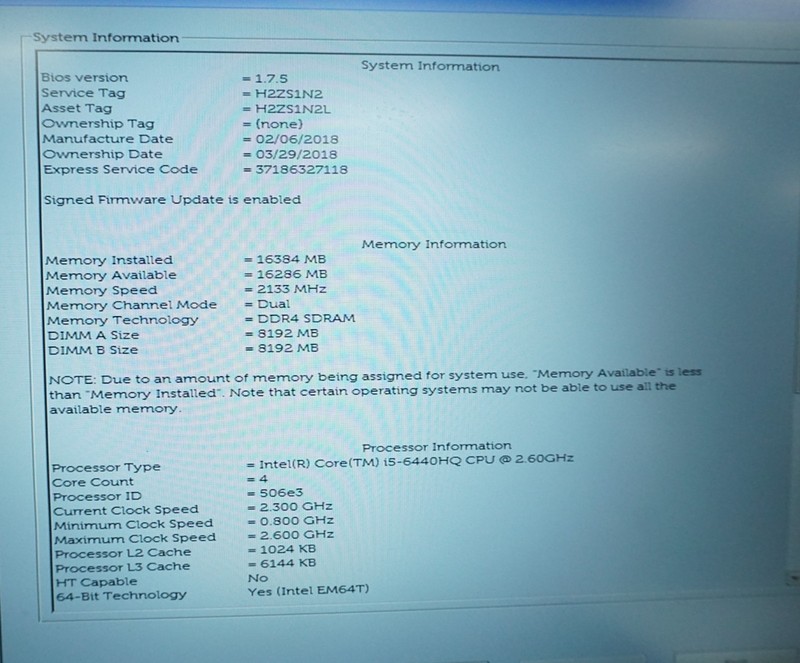 System Information

System Information

Bios version = 1.7.5
Service Tag = H2ZS1N2
Asset Tag = H2ZS1N2L
Ownership Tag = (none)
Manufacture Date = 02/06/2018
Ownership Date = 03/29/2018
Express Service Code = 37186327118

Signed Firmware Update is enabled

Memory Information

Memory Installed = 16384 MB
Memory Available = 16286 MB
Memory Speed = 2133 MHz
Memory Channel Mode = Dual
Memory Technology = DDR4 SDRAM
DIMM A Size = 8192 MB
DIMM B Size = 8192 MB

NOTE: Due to an amount of memory being assigned for system use, "Memory Available" is less than "Memory Installed". Note that certain operating systems may not be able to use all the available memory.

Processor Information

Processor Type = Intel(R) Core(TM) i5-6440HQ CPU @ 2.60GHz
Core Count = 4
Processor ID = 506e3
Current Clock Speed = 2.300 GHz
Minimum Clock Speed = 0.800 GHz
Maximum Clock Speed = 2.600 GHz
Processor L2 Cache = 1024 KB
Processor L3 Cache = 6144 KB
HT Capable No
64-Bit Technology Yes (Intel EM64T)